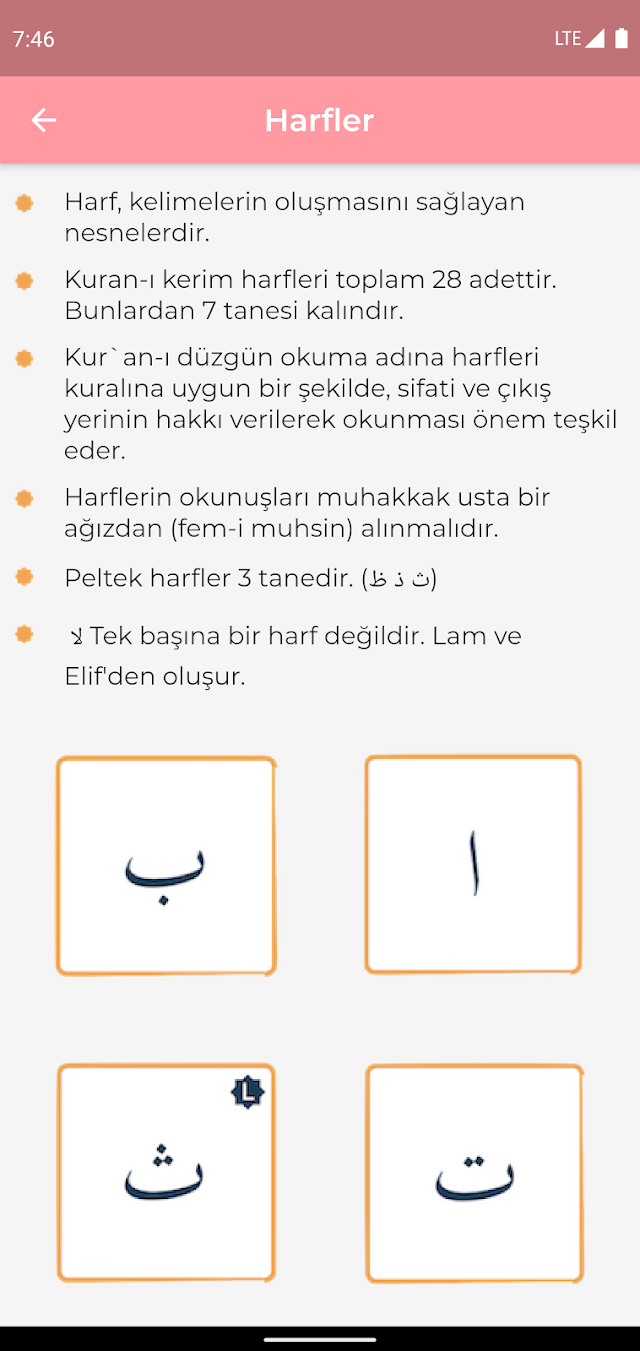 7:46 LTE

Harfler

Harf, kelimelerin oluşmasını sağlayan nesnelerdir.

Kuran-ı kerim harfleri toplam 28 adettir. Bunlardan 7 tanesi kalındır.

Kur`an-ı düzgün okuma adına harfleri kuralına uygun bir şekilde, sifati ve çıkış yerinin hakkı verilerek okunması önem teşkil eder.

Harflerin okunuşları muhakkak usta bir ağızdan (fem-i muhsin) alınmalıdır.

Peltek harfler 3 tanedir. (ث ذ ظ)

لا Tek başına bir harf değildir. Lam ve Elif'den oluşur.

ب

ا

L
ث

ت